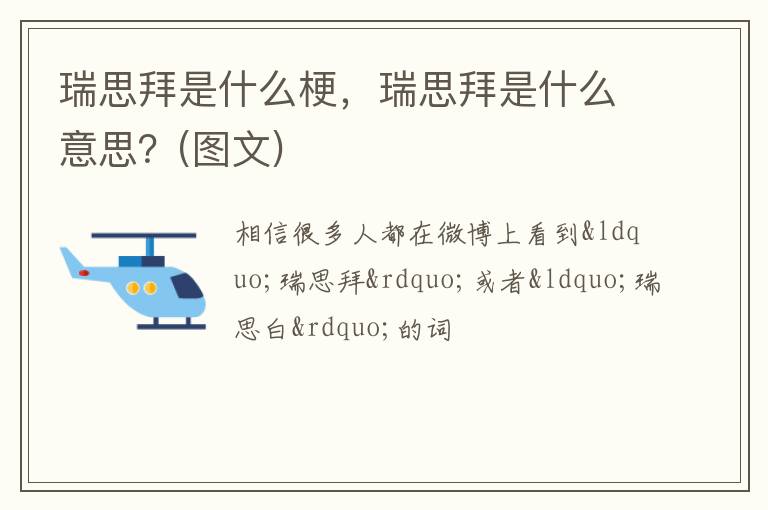 瑞思拜是什么梗，瑞思拜是什么意思？(图文)

相信很多人都在微博上看到&ldquo; 瑞思拜&rdquo; 或者&ldquo; 瑞思白&rdquo; 的词